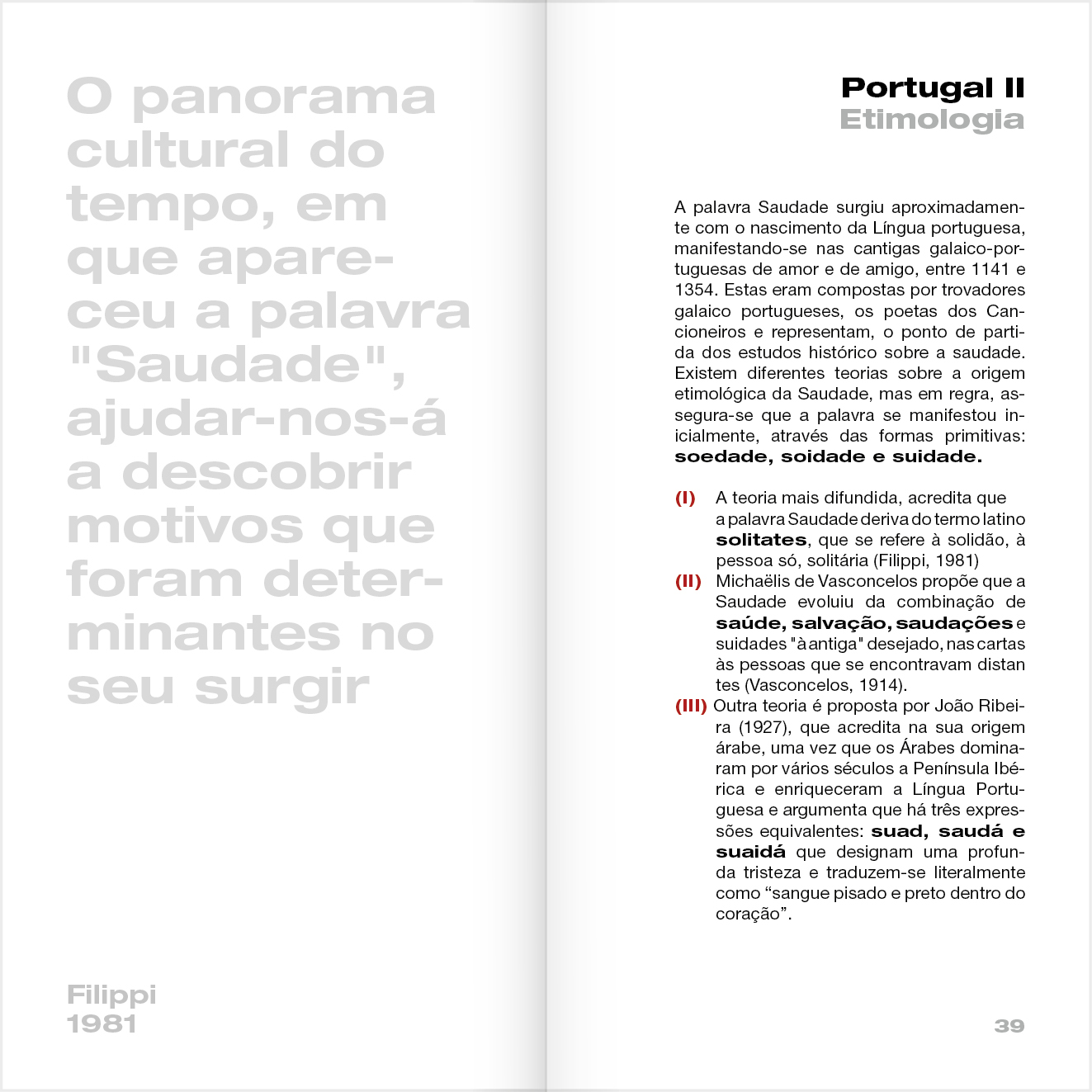 O panorama cultural do tempo, em que apareceu a palavra "Saudade", ajudar-nos-á a descobrir motivos que foram determinantes no seu surgir

Filippi
1981

Portugal II
Etimologia

A palavra Saudade surgiu aproximadamente com o nascimento da Língua portuguesa, manifestando-se nas cantigas galaico-portuguesas de amor e de amigo, entre 1141 e 1354. Estas eram compostas por trovadores galaico portugueses, os poetas dos Cancioneiros e representam, o ponto de partida dos estudos histórico sobre a saudade. Existem diferentes teorias sobre a origem etimológica da Saudade, mas em regra, assegura-se que a palavra se manifestou inicialmente, através das formas primitivas: soedade, soidade e suidade.

(I) A teoria mais difundida, acredita que a palavra Saudade deriva do termo latino solitates, que se refere à solidão, à pessoa só, solitária (Filippi, 1981)
(II) Michaëlis de Vasconcelos propõe que a Saudade evoluiu da combinação de saúde, salvação, saudações e suidades "à antiga" desejado, nas cartas às pessoas que se encontravam distan tes (Vasconcelos, 1914).
(III) Outra teoria é proposta por João Ribeira (1927), que acredita na sua origem árabe, uma vez que os Árabes dominaram por vários séculos a Península Ibérica e enriqueceram a Língua Portuguesa e argumenta que há três expressões equivalentes: suad, saudá e suaidá que designam uma profunda tristeza e traduzem-se literalmente como "sangue pisado e preto dentro do coração".

39